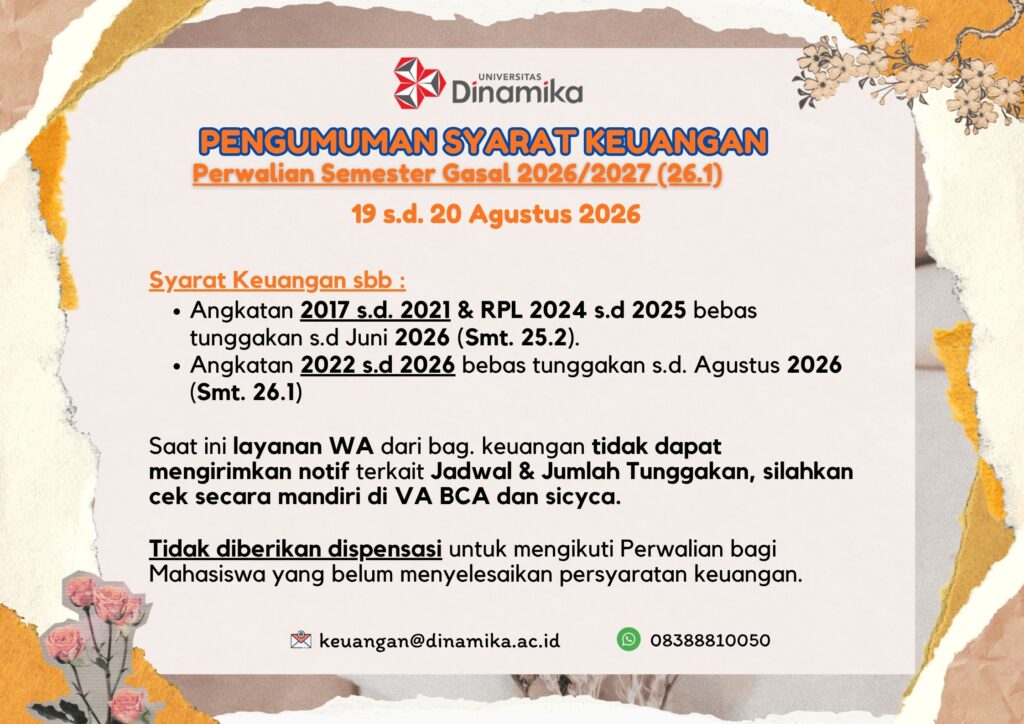 UNIVERSITAS
Dinamika

PENGUMUMAN SYARAT KEUANGAN
Perwalian Semester Gasal 2026/2027 (26.1)
19 s.d. 20 Agustus 2026

Syarat Keuangan sbb :
• Angkatan 2017 s.d. 2021 & RPL 2024 s.d 2025 bebas tunggakan s.d Juni 2026 (Smt. 25.2).
• Angkatan 2022 s.d 2026 bebas tunggakan s.d. Agustus 2026 (Smt. 26.1)

Saat ini layanan WA dari bag. keuangan tidak dapat mengirimkan notif terkait Jadwal & Jumlah Tunggakan, silahkan cek secara mandiri di VA BCA dan sicyca.

Tidak diberikan dispensasi untuk mengikuti Perwalian bagi Mahasiswa yang belum menyelesaikan persyaratan keuangan.

keuangan@dinamika.ac.id
08388810050